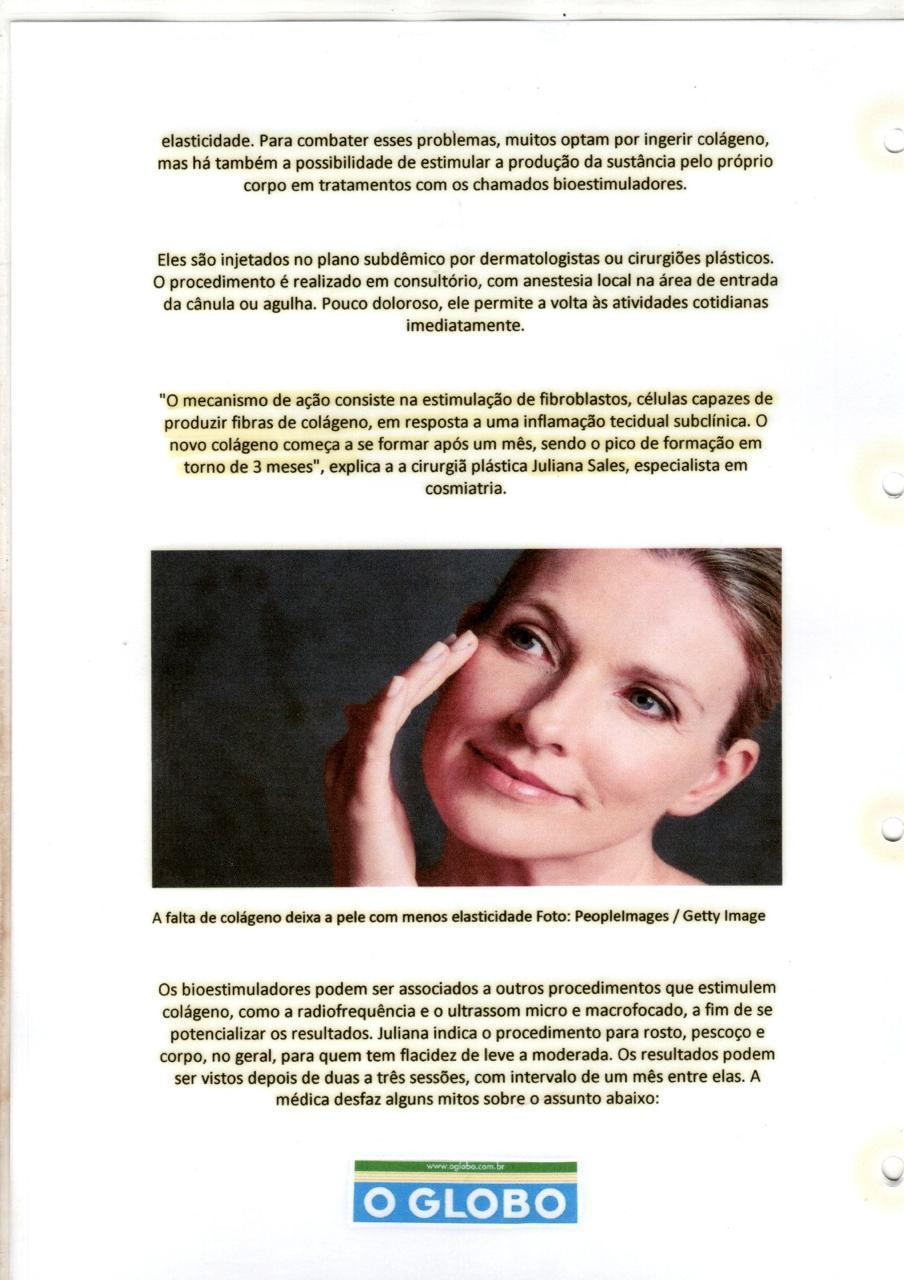 elasticidade. Para combater esses problemas, muitos optam por ingerir colágeno, mas há também a possibilidade de estimular a produção da sustância pelo próprio corpo em tratamentos com os chamados bioestimuladores.

Eles são injetados no plano subdêmico por dermatologistas ou cirurgiões plásticos. O procedimento é realizado em consultório, com anestesia local na área de entrada da cânula ou agulha. Pouco doloroso, ele permite a volta às atividades cotidianas imediatamente.

"O mecanismo de ação consiste na estimulação de fibroblastos, células capazes de produzir fibras de colágeno, em resposta a uma inflamação tecidual subclínica. O novo colágeno começa a se formar após um mês, sendo o pico de formação em torno de 3 meses", explica a a cirurgiã plástica Juliana Sales, especialista em cosmiatria.

A falta de colágeno deixa a pele com menos elasticidade Foto: PeopleImages / Getty Image

Os bioestimuladores podem ser associados a outros procedimentos que estimulem colágeno, como a radiofrequência e o ultrassom micro e macrofocado, a fim de se potencializar os resultados. Juliana indica o procedimento para rosto, pescoço e corpo, no geral, para quem tem flacidez de leve a moderada. Os resultados podem ser vistos depois de duas a três sessões, com intervalo de um mês entre elas. A médica desfaz alguns mitos sobre o assunto abaixo:

www.oglobo.com.br
O GLOBO